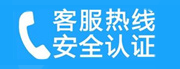 客服热线
安全认证